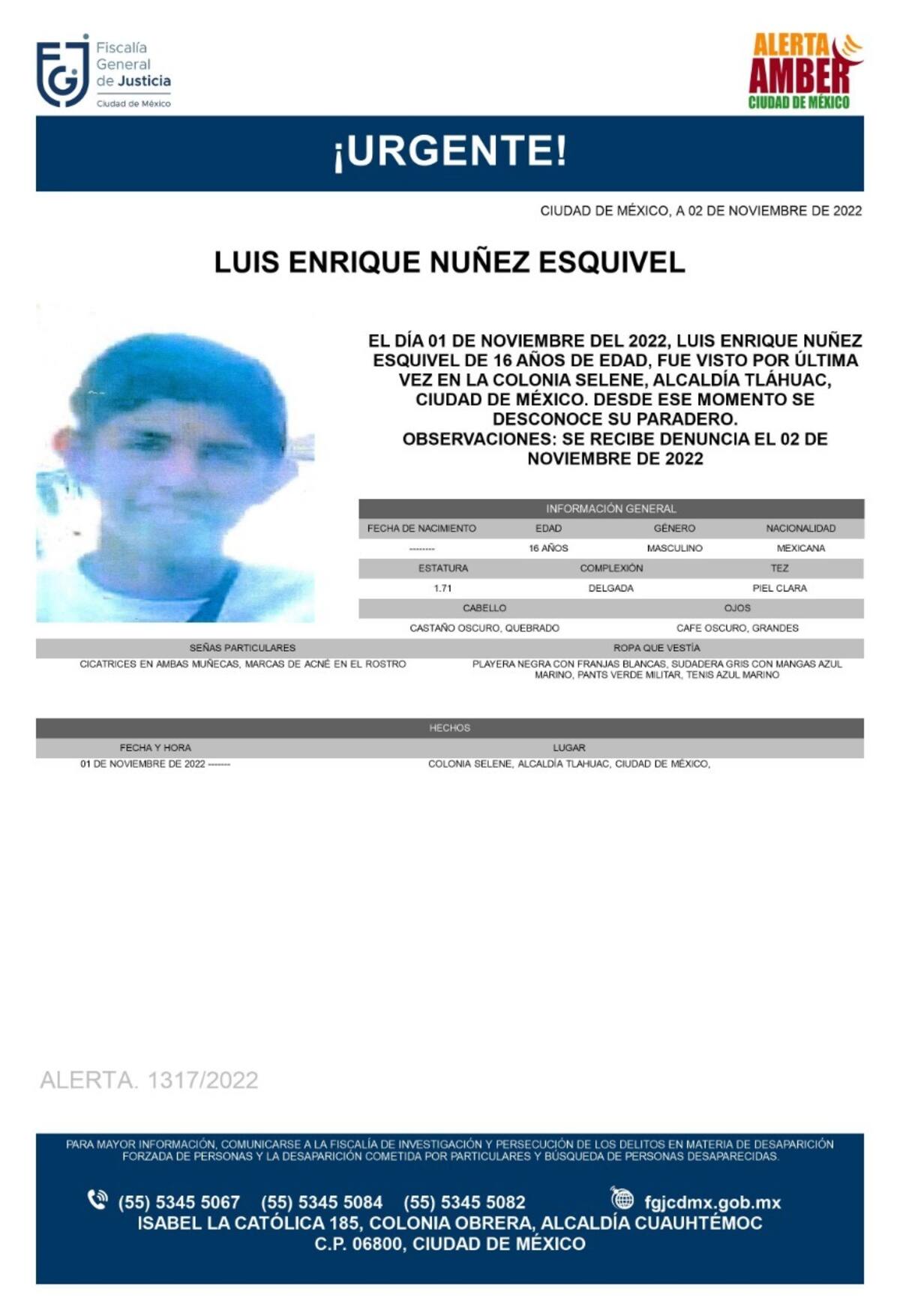 FGJ Fiscalía General de Justicia Ciudad de México

ALERTA AMBER CIUDAD DE MÉXICO

¡URGENTE!

CIUDAD DE MÉXICO, A 02 DE NOVIEMBRE DE 2022

LUIS ENRIQUE NUÑEZ ESQUIVEL

EL DÍA 01 DE NOVIEMBRE DEL 2022, LUIS ENRIQUE NUÑEZ ESQUIVEL DE 16 AÑOS DE EDAD, FUE VISTO POR ÚLTIMA VEZ EN LA COLONIA SELENE, ALCALDÍA TLÁHUAC, CIUDAD DE MÉXICO. DESDE ESE MOMENTO SE DESCONOCE SU PARADERO.
OBSERVACIONES: SE RECIBE DENUNCIA EL 02 DE NOVIEMBRE DE 2022

INFORMACIÓN GENERAL

| FECHA DE NACIMIENTO | EDAD | GÉNERO | NACIONALIDAD |
|---|---|---|---|
| -------- | 16 AÑOS | MASCULINO | MEXICANA |

| ESTATURA | COMPLEXIÓN | TEZ |
|---|---|---|
| 1.71 | DELGADA | PIEL CLARA |

| CABELLO | OJOS |
|---|---|
| CASTAÑO OSCURO, QUEBRADO | CAFE OSCURO, GRANDES |

| SEÑAS PARTICULARES | ROPA QUE VESTÍA |
|---|---|
| CICATRICES EN AMBAS MUÑECAS, MARCAS DE ACNÉ EN EL ROSTRO | PLAYERA NEGRA CON FRANJAS BLANCAS, SUDADERA GRIS CON MANGAS AZUL MARINO, PANTS VERDE MILITAR, TENIS AZUL MARINO |

HECHOS

| FECHA Y HORA | LUGAR |
|---|---|
| 01 DE NOVIEMBRE DE 2022 ------- | COLONIA SELENE, ALCALDÍA TLAHUAC, CIUDAD DE MÉXICO, |

ALERTA. 1317/2022

PARA MAYOR INFORMACIÓN, COMUNICARSE A LA FISCALÍA DE INVESTIGACIÓN Y PERSECUCIÓN DE LOS DELITOS EN MATERIA DE DESAPARICIÓN FORZADA DE PERSONAS Y LA DESAPARICIÓN COMETIDA POR PARTICULARES Y BÚSQUEDA DE PERSONAS DESAPARECIDAS.

(55) 5345 5067 (55) 5345 5084 (55) 5345 5082 fgjcdmx.gob.mx
ISABEL LA CATÓLICA 185, COLONIA OBRERA, ALCALDÍA CUAUHTÉMOC
C.P. 06800, CIUDAD DE MÉXICO